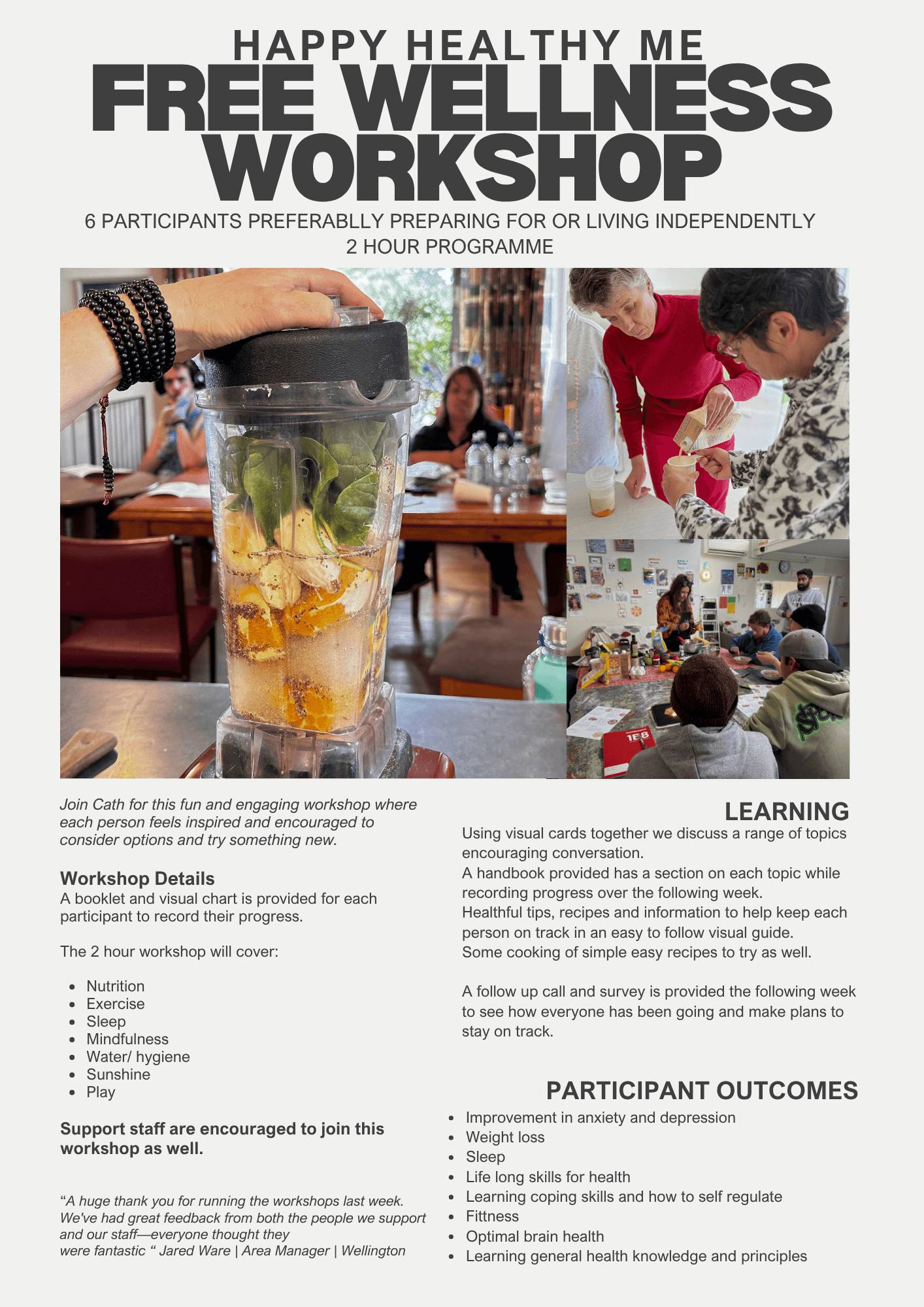 HAPPY HEALTHY ME
FREE WELLNESS WORKSHOP
6 PARTICIPANTS PREFERABLLY PREPARING FOR OR LIVING INDEPENDENTLY
2 HOUR PROGRAMME

Join Cath for this fun and engaging workshop where each person feels inspired and encouraged to consider options and try something new.

Workshop Details
A booklet and visual chart is provided for each participant to record their progress.

The 2 hour workshop will cover:

- Nutrition
- Exercise
- Sleep
- Mindfulness
- Water/ hygiene
- Sunshine
- Play

Support staff are encouraged to join this workshop as well.

“A huge thank you for running the workshops last week. We've had great feedback from both the people we support and our staff—everyone thought they were fantastic “ Jared Ware | Area Manager | Wellington

LEARNING
Using visual cards together we discuss a range of topics encouraging conversation.
A handbook provided has a section on each topic while recording progress over the following week.
Healthful tips, recipes and information to help keep each person on track in an easy to follow visual guide.
Some cooking of simple easy recipes to try as well.

A follow up call and survey is provided the following week to see how everyone has been going and make plans to stay on track.

PARTICIPANT OUTCOMES
- Improvement in anxiety and depression
- Weight loss
- Sleep
- Life long skills for health
- Learning coping skills and how to self regulate
- Fittness
- Optimal brain health
- Learning general health knowledge and principles